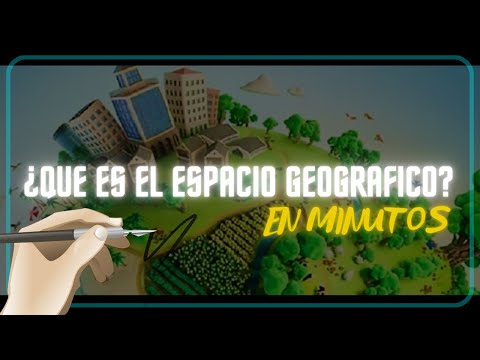 ¿QUE ES EL ESPACIO GEOGRAFICO?
EN MINUTOS